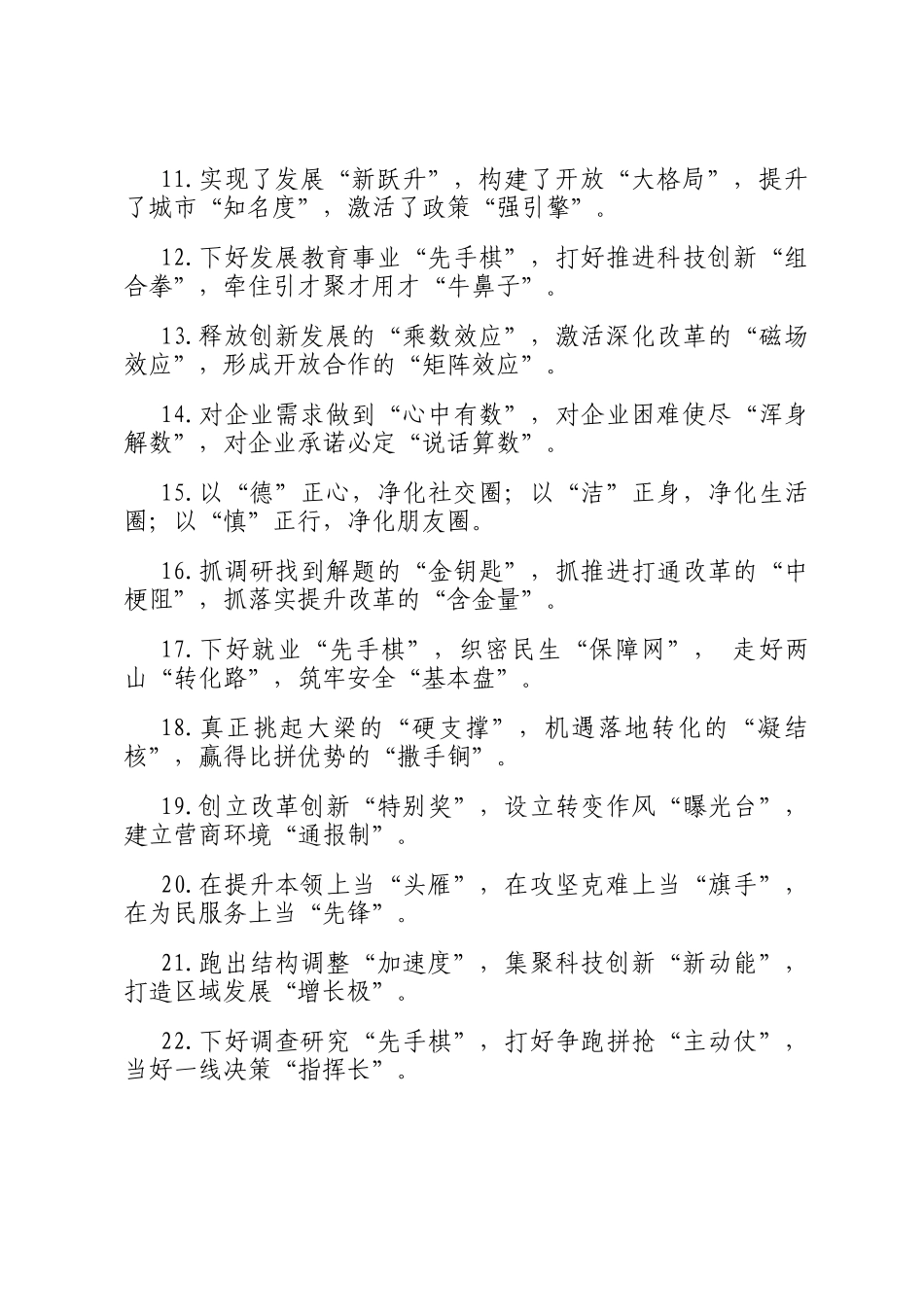 11.实现了发展“新跃升”，构建了开放“大格局”，提升了城市“知名度”，激活了政策“强引擎”。

12.下好发展教育事业“先手棋”，打好推进科技创新“组合拳”，牵住引才聚才用才“牛鼻子”。

13.释放创新发展的“乘数效应”，激活深化改革的“磁场效应”，形成开放合作的“矩阵效应”。

14.对企业需求做到“心中有数”，对企业困难使尽“浑身解数”，对企业承诺必定“说话算数”。

15.以“德”正心，净化社交圈；以“洁”正身，净化生活圈；以“慎”正行，净化朋友圈。

16.抓调研找到解题的“金钥匙”，抓推进打通改革的“中梗阻”，抓落实提升改革的“含金量”。

17.下好就业“先手棋”，织密民生“保障网”， 走好两山“转化路”，筑牢安全“基本盘”。

18.真正挑起大梁的“硬支撑”，机遇落地转化的“凝结核”，赢得比拼优势的“撒手锏”。

19.创立改革创新“特别奖”，设立转变作风“曝光台”，建立营商环境“通报制”。

20.在提升本领上当“头雁”，在攻坚克难上当“旗手”，在为民服务上当“先锋”。

21.跑出结构调整“加速度”，集聚科技创新“新动能”，打造区域发展“增长极”。

22.下好调查研究“先手棋”，打好争跑拼抢“主动仗”，当好一线决策“指挥长”。